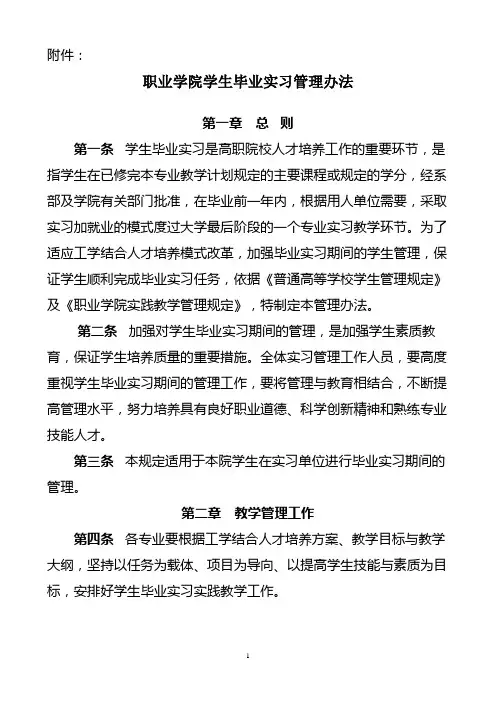 附件：

职业学院学生毕业实习管理办法

第一章　总　则

第一条　学生毕业实习是高职院校人才培养工作的重要环节，是指学生在已修完本专业教学计划规定的主要课程或规定的学分，经系部及学院有关部门批准，在毕业前一年内，根据用人单位需要，采取实习加就业的模式度过大学最后阶段的一个专业实习教学环节。为了适应工学结合人才培养模式改革，加强毕业实习期间的学生管理，保证学生顺利完成毕业实习任务，依据《普通高等学校学生管理规定》及《职业学院实践教学管理规定》，特制定本管理办法。

第二条　加强对学生毕业实习期间的管理，是加强学生素质教育，保证学生培养质量的重要措施。全体实习管理工作人员，要高度重视学生毕业实习期间的管理工作，要将管理与教育相结合，不断提高管理水平，努力培养具有良好职业道德、科学创新精神和熟练专业技能人才。

第三条　本规定适用于本院学生在实习单位进行毕业实习期间的管理。

第二章　教学管理工作

第四条　各专业要根据工学结合人才培养方案、教学目标与教学大纲，坚持以任务为载体、项目为导向、以提高学生技能与素质为目标，安排好学生毕业实习实践教学工作。

1